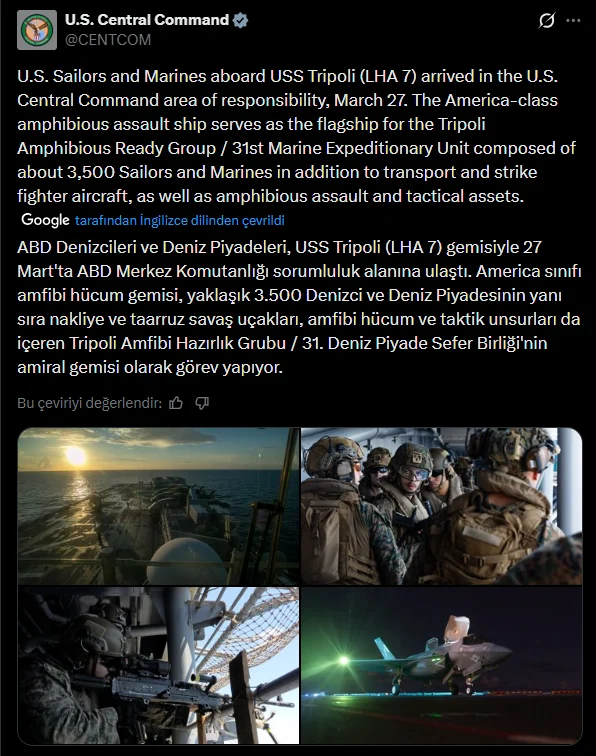 U.S. Central Command
@CENTCOM

U.S. Sailors and Marines aboard USS Tripoli (LHA 7) arrived in the U.S. Central Command area of responsibility, March 27. The America-class amphibious assault ship serves as the flagship for the Tripoli Amphibious Ready Group / 31st Marine Expeditionary Unit composed of about 3,500 Sailors and Marines in addition to transport and strike fighter aircraft, as well as amphibious assault and tactical assets.

Google tarafından İngilizce dilinden çevrildi

ABD Denizcileri ve Deniz Piyadeleri, USS Tripoli (LHA 7) gemisiyle 27 Mart'ta ABD Merkez Komutanlığı sorumluluk alanına ulaştı. America sınıfı amfibi hücum gemisi, yaklaşık 3.500 Denizci ve Deniz Piyadesinin yanı sıra nakliye ve taarruz savaş uçakları, amfibi hücum ve taktik unsurları da içeren Tripoli Amfibi Hazırlık Grubu / 31. Deniz Piyade Sefer Birliği'nin amiral gemisi olarak görev yapıyor.

Bu çeviriyi değerlendir: